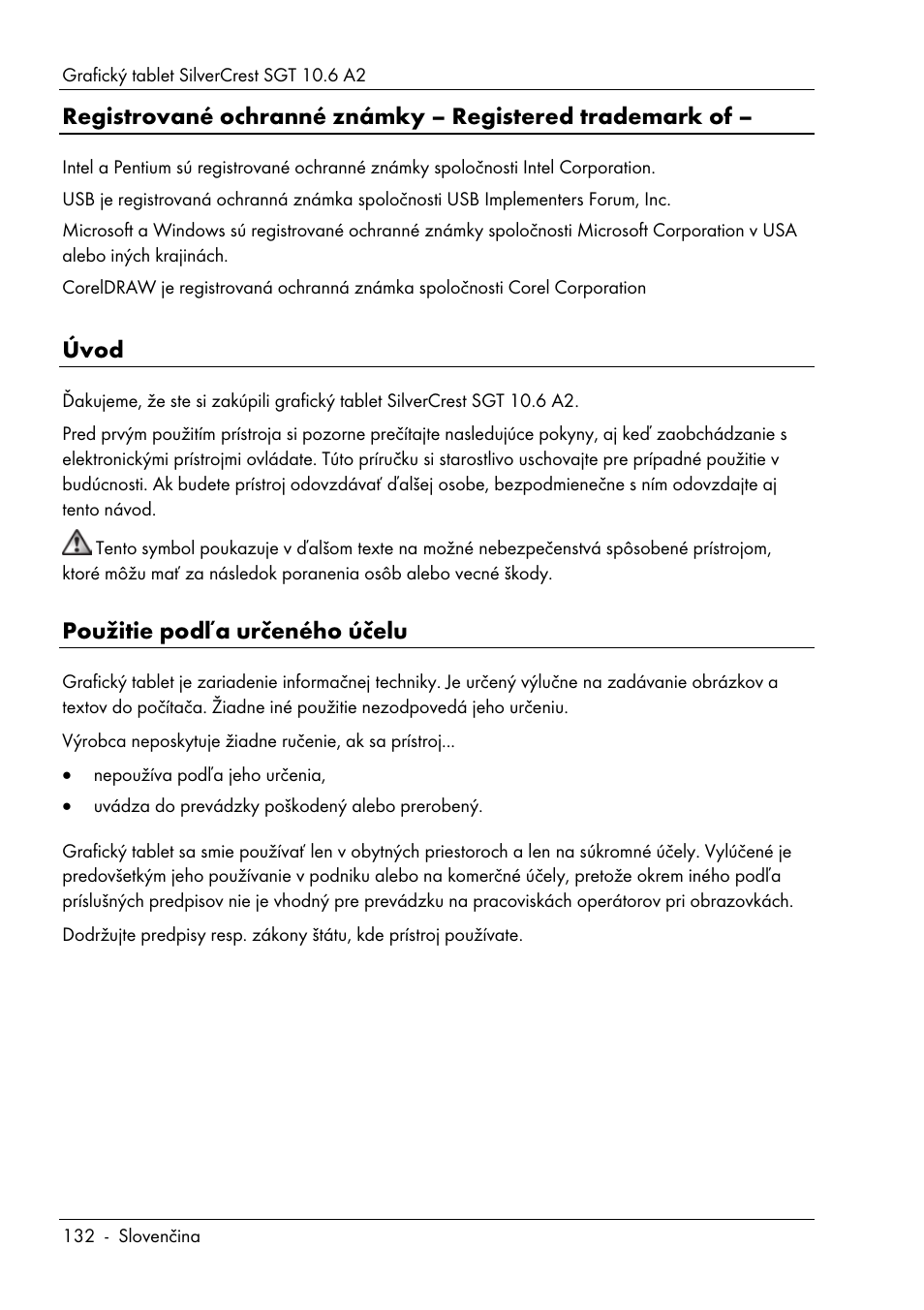 Grafický tablet SilverCrest SGT 10.6 A2

Registrované ochranné známky – Registered trademark of –

Intel a Pentium sú registrované ochranné známky spoločnosti Intel Corporation.

USB je registrovaná ochranná známka spoločnosti USB Implementers Forum, Inc.

Microsoft a Windows sú registrované ochranné známky spoločnosti Microsoft Corporation v USA alebo iných krajinách.

CorelDRAW je registrovaná ochranná známka spoločnosti Corel Corporation

Úvod

Ďakujeme, že ste si zakúpili grafický tablet SilverCrest SGT 10.6 A2.

Pred prvým použitím prístroja si pozorne prečítajte nasledujúce pokyny, aj keď zaobchádzanie s elektronickými prístrojmi ovládate. Túto príručku si starostlivo uschovajte pre prípadné použitie v budúcnosti. Ak budete prístroj odovzdávať ďalšej osobe, bezpodmienečne s ním odovzdajte aj tento návod.

Tento symbol poukazuje v ďalšom texte na možné nebezpečenstvá spôsobené prístrojom, ktoré môžu mať za následok poranenia osôb alebo vecné škody.

Použitie podľa určeného účelu

Grafický tablet je zariadenie informačnej techniky. Je určený výlučne na zadávanie obrázkov a textov do počítača. Žiadne iné použitie nezodpovedá jeho určeniu.

Výrobca neposkytuje žiadne ručenie, ak sa prístroj...

• nepoužíva podľa jeho určenia,
• uvádza do prevádzky poškodený alebo prerobený.

Grafický tablet sa smie používať len v obytných priestoroch a len na súkromné účely. Vylúčené je predovšetkým jeho používanie v podniku alebo na komerčné účely, pretože okrem iného podľa príslušných predpisov nie je vhodný pre prevádzku na pracoviskách operátorov pri obrazovkách.

Dodržujte predpisy resp. zákony štátu, kde prístroj používate.

132 - Slovenčina